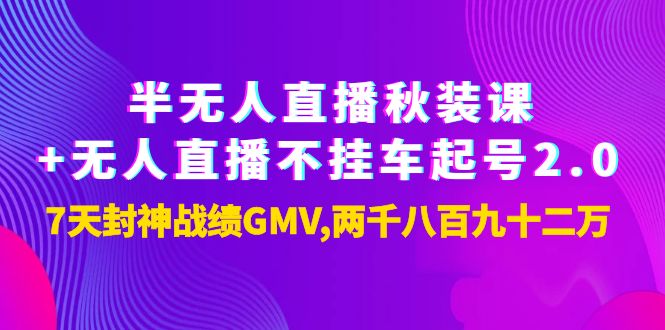 半无人直播秋装课
+无人直播不挂车起号2.0
7天封神战绩GMV,两千八百九十二万